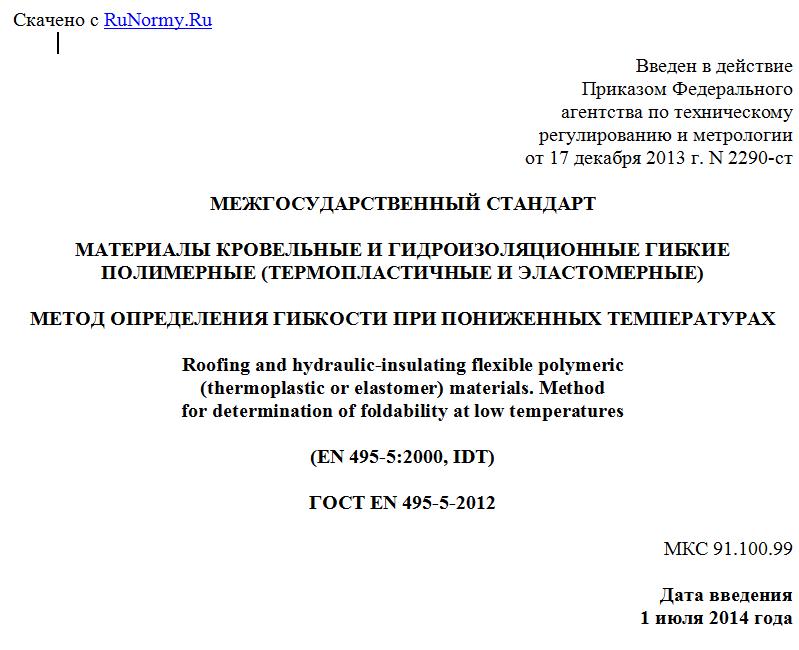 Скачено с RuNormy.Ru

Введен в действие
Приказом Федерального
агентства по техническому
регулированию и метрологии
от 17 декабря 2013 г. N 2290-ст

МЕЖГОСУДАРСТВЕННЫЙ СТАНДАРТ

МАТЕРИАЛЫ КРОВЕЛЬНЫЕ И ГИДРОИЗОЛЯЦИОННЫЕ ГИБКИЕ ПОЛИМЕРНЫЕ (ТЕРМОПЛАСТИЧНЫЕ И ЭЛАСТОМЕРНЫЕ)

МЕТОД ОПРЕДЕЛЕНИЯ ГИБКОСТИ ПРИ ПОНИЖЕННЫХ ТЕМПЕРАТУРАХ

Roofing and hydraulic-insulating flexible polymeric (thermoplastic or elastomer) materials. Method for determination of foldability at low temperatures

(EN 495-5:2000, IDT)

ГОСТ EN 495-5-2012

МКС 91.100.99

Дата введения
1 июля 2014 года